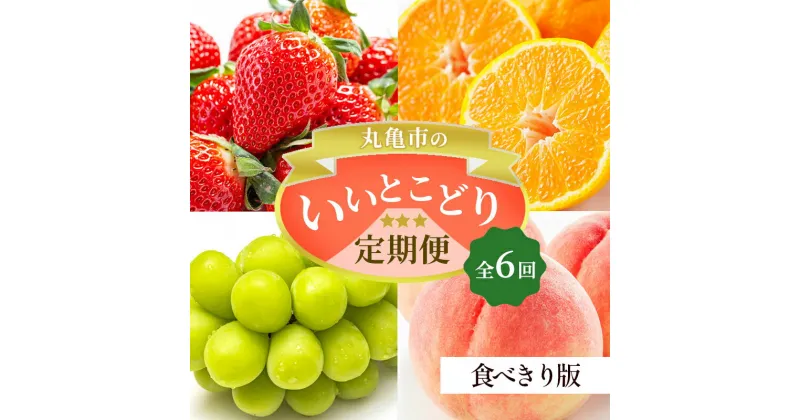 丸亀市の

いいとこどり

定期便

全6回

食べきり版